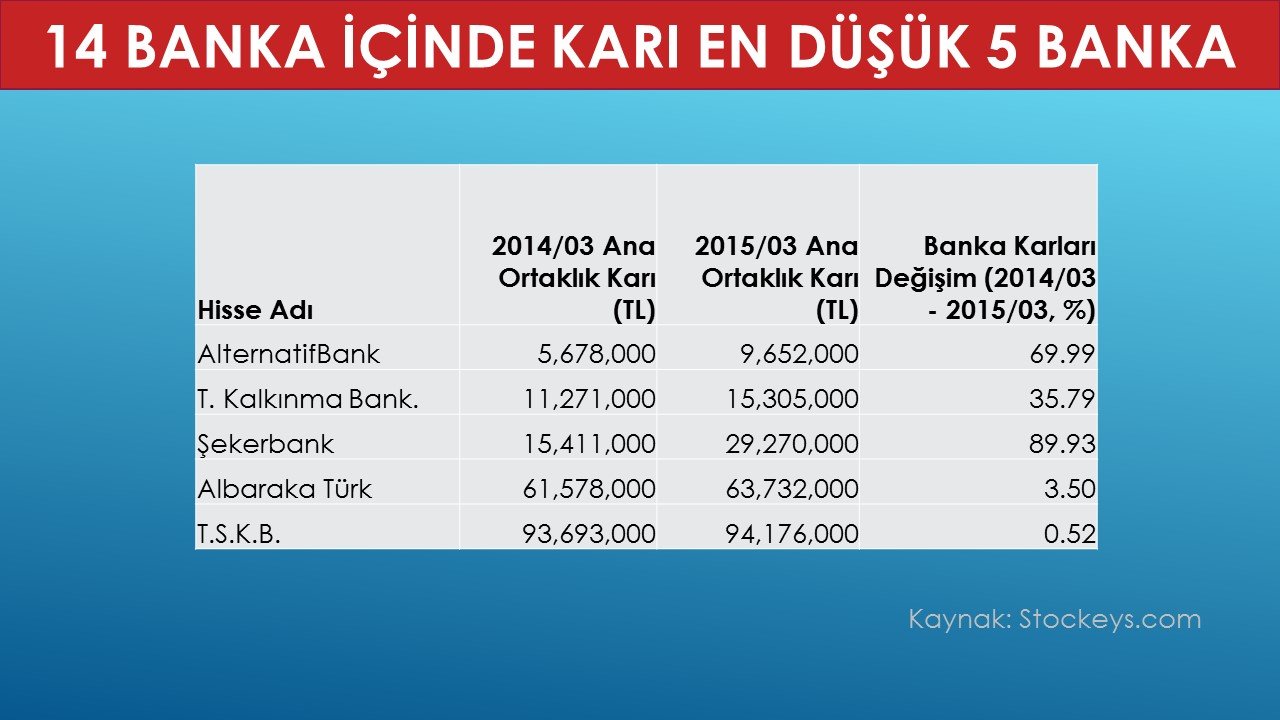 14 BANKA İÇİNDE KARI EN DÜŞÜK 5 BANKA

| Hisse Adı | 2014/03 Ana Ortaklık Karı (TL) | 2015/03 Ana Ortaklık Karı (TL) | Banka Karları Değişim (2014/03 - 2015/03, %) |
|---|---|---|---|
| AlternatifBank | 5,678,000 | 9,652,000 | 69.99 |
| T. Kalkınma Bank. | 11,271,000 | 15,305,000 | 35.79 |
| Şekerbank | 15,411,000 | 29,270,000 | 89.93 |
| Albaraka Türk | 61,578,000 | 63,732,000 | 3.50 |
| T.S.K.B. | 93,693,000 | 94,176,000 | 0.52 |

Kaynak: Stockeys.com